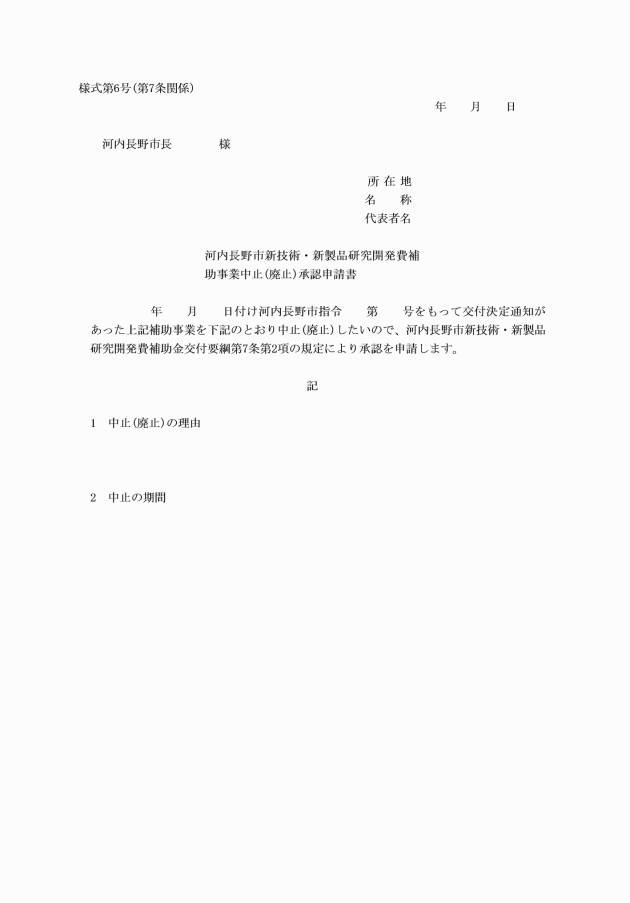 様式第6号(第7条関係)

年　月　日

河内長野市長　様

所 在 地
名　称
代表者名

河内長野市新技術・新製品研究開発費補助事業中止(廃止)承認申請書

年　月　日付け河内長野市指令　第　号をもって交付決定通知があった上記補助事業を下記のとおり中止(廃止)したいので、河内長野市新技術・新製品研究開発費補助金交付要綱第7条第2項の規定により承認を申請します。

記

1　中止(廃止)の理由

2　中止の期間